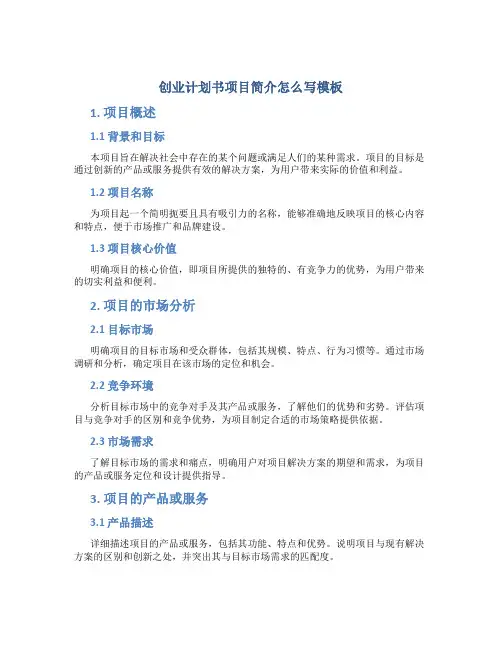 创业计划书项目简介怎么写模板

1. 项目概述

1.1 背景和目标

本项目旨在解决社会中存在的某个问题或满足人们的某种需求。项目的目标是通过创新的产品或服务提供有效的解决方案，为用户带来实际的价值和利益。

1.2 项目名称

为项目起一个简明扼要且具有吸引力的名称，能够准确地反映项目的核心内容和特点，便于市场推广和品牌建设。

1.3 项目核心价值

明确项目的核心价值，即项目所提供的独特的、有竞争力的优势，为用户带来的切实利益和便利。

2. 项目的市场分析

2.1 目标市场

明确项目的目标市场和受众群体，包括其规模、特点、行为习惯等。通过市场调研和分析，确定项目在该市场的定位和机会。

2.2 竞争环境

分析目标市场中的竞争对手及其产品或服务，了解他们的优势和劣势。评估项目与竞争对手的区别和竞争优势，为项目制定合适的市场策略提供依据。

2.3 市场需求

了解目标市场的需求和痛点，明确用户对项目解决方案的期望和需求，为项目的产品或服务定位和设计提供指导。

3. 项目的产品或服务

3.1 产品描述

详细描述项目的产品或服务，包括其功能、特点和优势。说明项目与现有解决方案的区别和创新之处，并突出其与目标市场需求的匹配度。